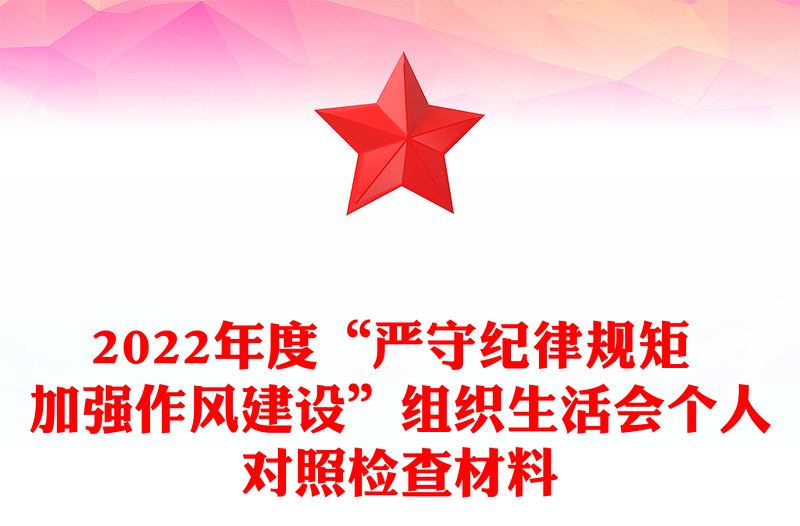 2022年度“严守纪律规矩 加强作风建设”组织生活会个人对照检查材料